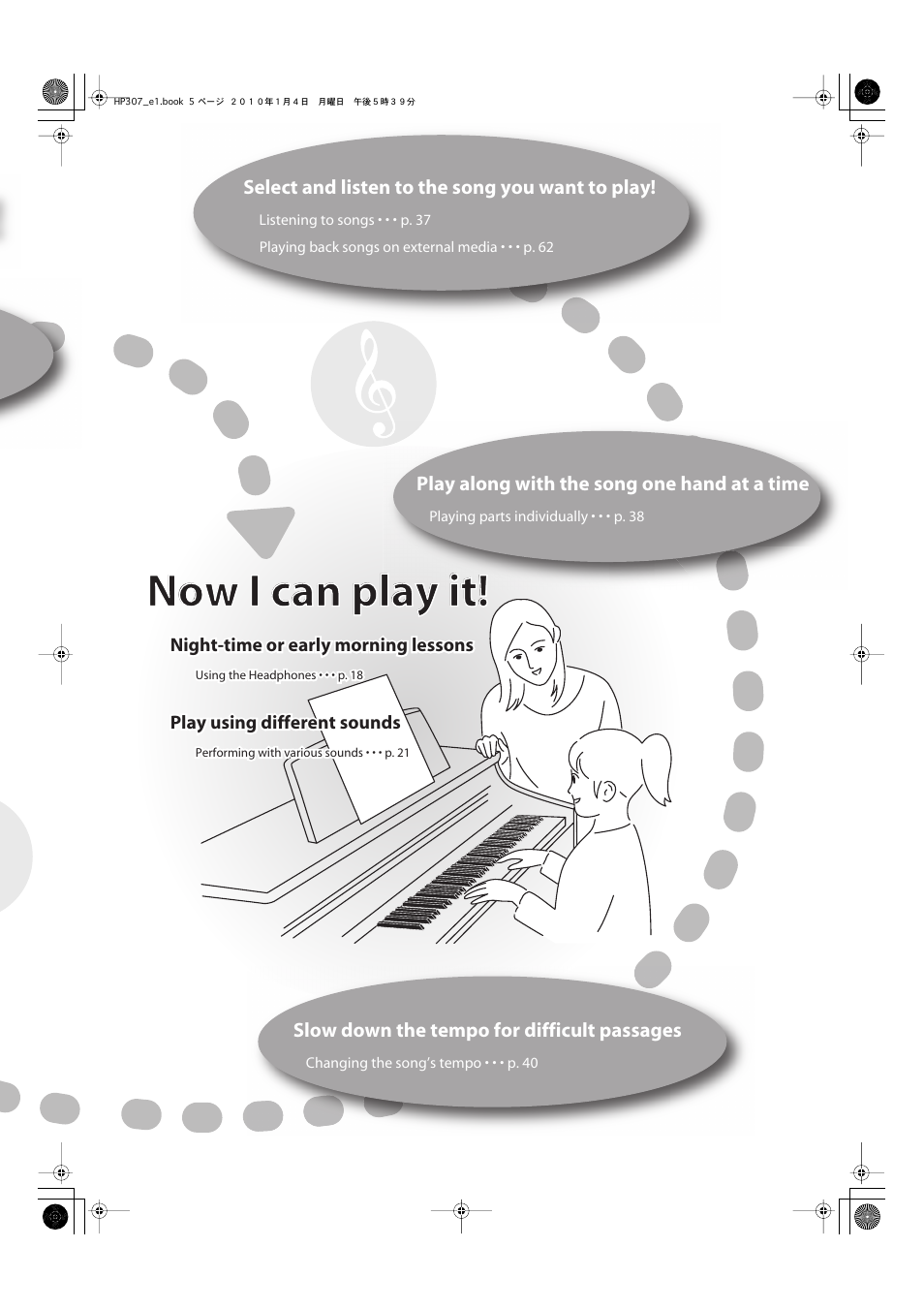 HP307_e1.book 5 ページ ２０１０年１月４日　月曜日　午後５時３９分

Select and listen to the song you want to play!

Listening to songs • • • p. 37

Playing back songs on external media • • • p. 62

Play along with the song one hand at a time

Playing parts individually • • • p. 38

Now I can play it!

Night-time or early morning lessons

Using the Headphones • • • p. 18

Play using different sounds

Performing with various sounds • • • p. 21

Slow down the tempo for difficult passages

Changing the song's tempo • • • p. 40